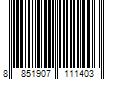 8 851907 111403